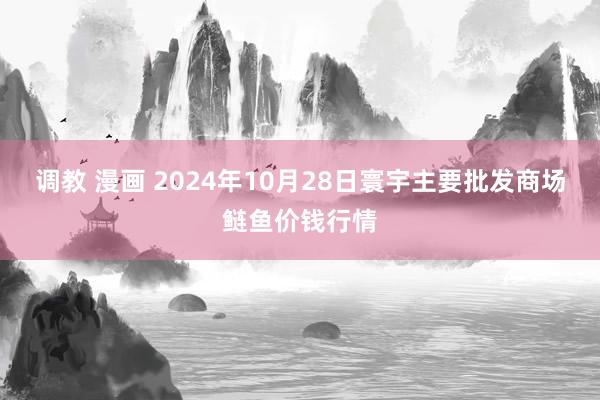 调教 漫画 2024年10月28日寰宇主要批发商场鲢鱼价钱行情